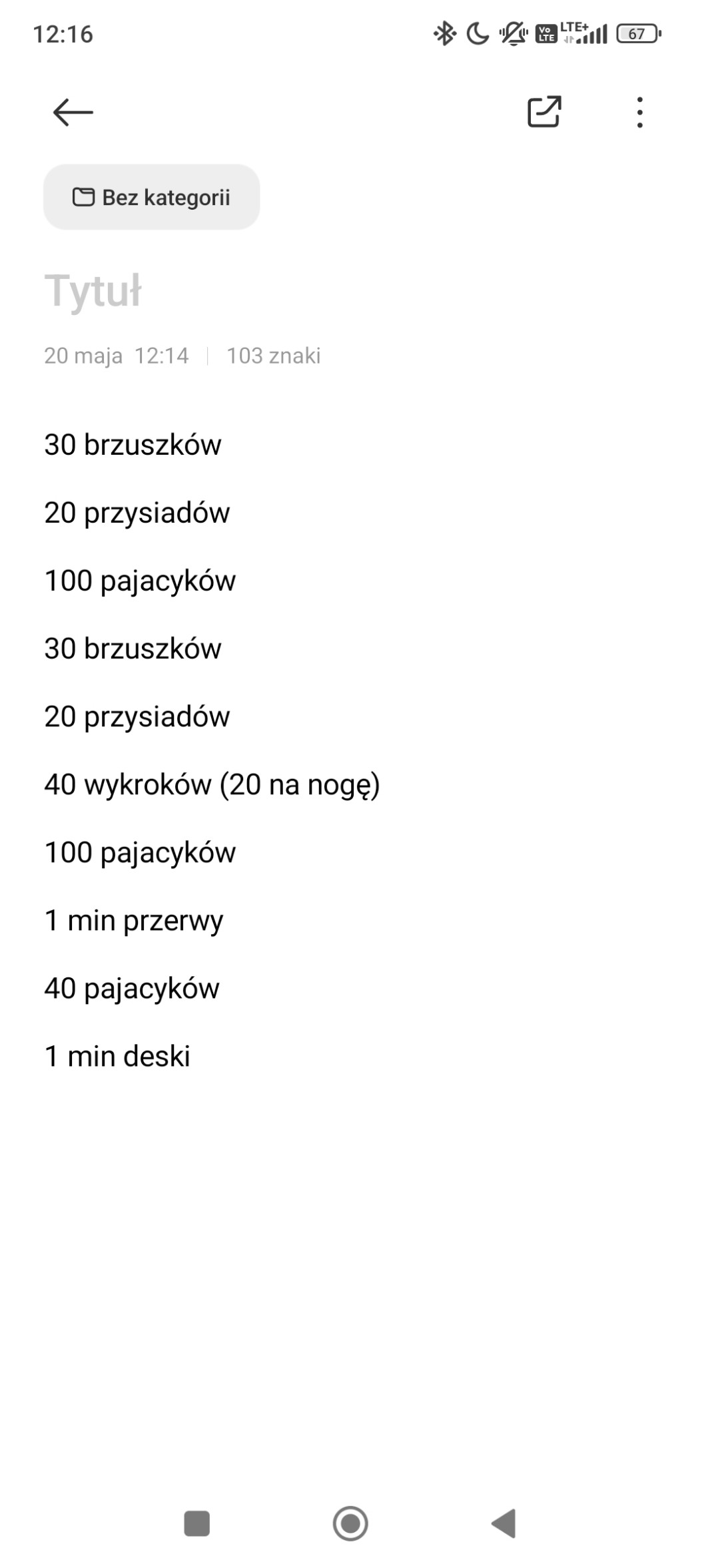 12:16

Vo LTE LTE+ 67

Bez kategorii

Tytuł

20 maja 12:14 | 103 znaki

30 brzuszków

20 przysiadów

100 pajacyków

30 brzuszków

20 przysiadów

40 wykroków (20 na nogę)

100 pajacyków

1 min przerwy

40 pajacyków

1 min deski